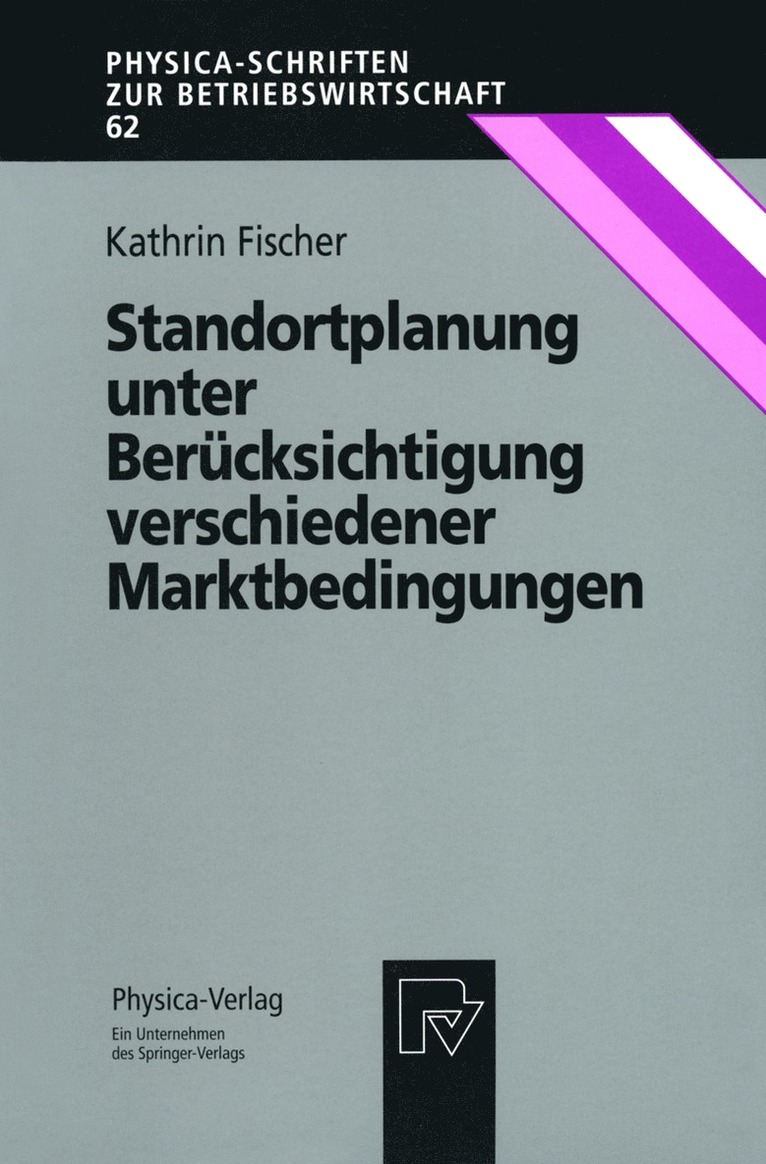 PHYSICA-SCHRIFTEN
ZUR BETRIEBSWIRTSCHAFT
62

Kathrin Fischer

Standortplanung unter Berücksichtigung verschiedener Marktbedingungen

Physica-Verlag
Ein Unternehmen des Springer-Verlags